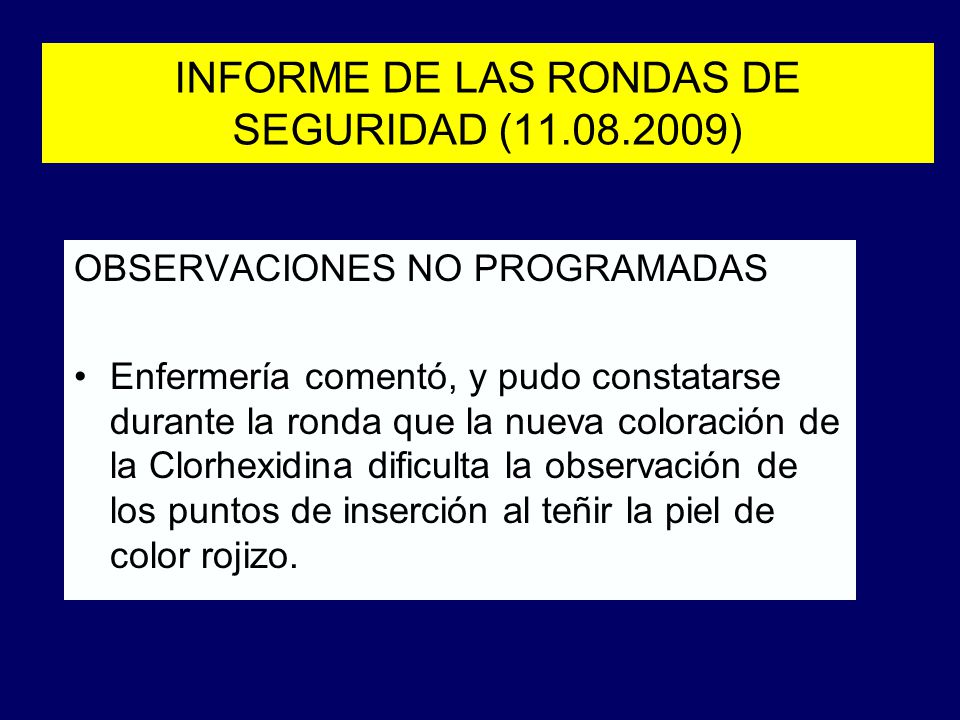 INFORME DE LAS RONDAS DE SEGURIDAD (11.08.2009)

OBSERVACIONES NO PROGRAMADAS

• Enfermería comentó, y pudo constatarse durante la ronda que la nueva coloración de la Clorhexidina dificulta la observación de los puntos de inserción al teñir la piel de color rojizo.